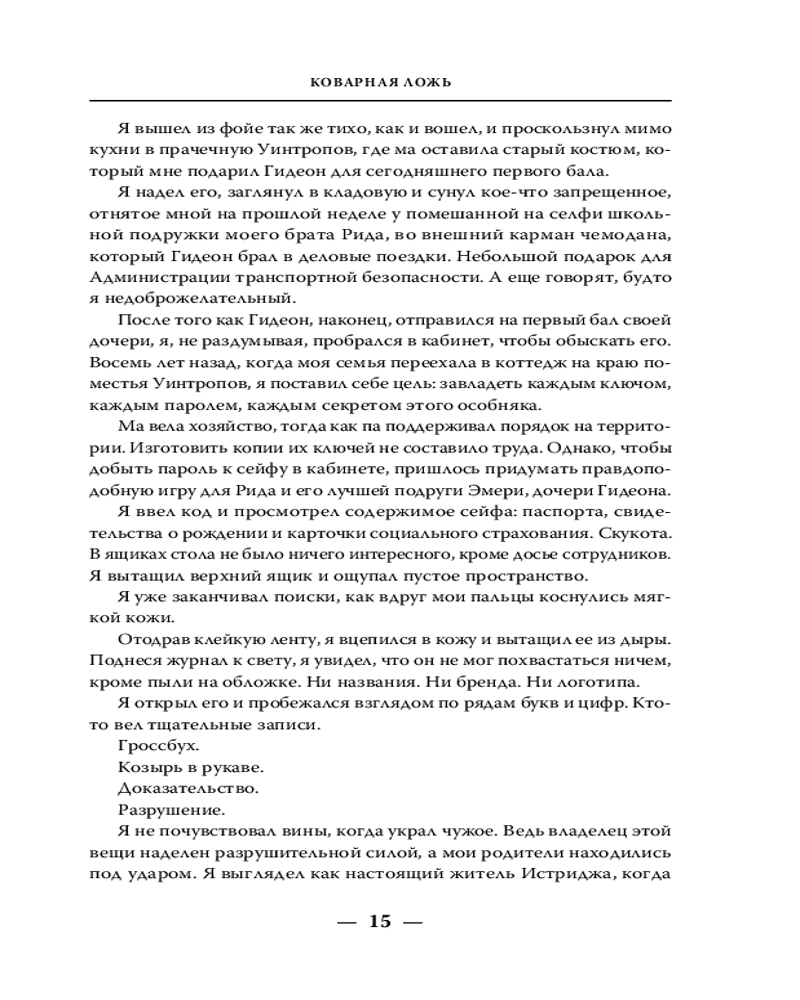 КОВАРНАЯ ЛОЖЬ

Я вышел из фойе так же тихо, как и вошел, и проскользнул мимо кухни в прачечную Уинтропов, где ма оставила старый костюм, который мне подарил Гидеон для сегодняшнего первого бала.

Я надел его, заглянул в кладовую и сунул кое-что запрещенное, отнятое мной на прошлой неделе у помешанной на селфи школьной подружки моего брата Рида, во внешний карман чемодана, который Гидеон брал в деловые поездки. Небольшой подарок для Администрации транспортной безопасности. А еще говорят, будто я недоброжелательный.

После того как Гидеон, наконец, отправился на первый бал своей дочери, я, не раздумывая, пробрался в кабинет, чтобы обыскать его. Восемь лет назад, когда моя семья переехала в коттедж на краю поместья Уинтропов, я поставил себе цель: завладеть каждым ключом, каждым паролем, каждым секретом этого особняка.

Ма вела хозяйство, тогда как па поддерживал порядок на территории. Изготовить копии их ключей не составило труда. Однако, чтобы добыть пароль к сейфу в кабинете, пришлось придумать правдоподобную игру для Рида и его лучшей подруги Эмери, дочери Гидеона.

Я ввел код и просмотрел содержимое сейфа: паспорта, свидетельства о рождении и карточки социального страхования. Скукота. В ящиках стола не было ничего интересного, кроме досье сотрудников. Я вытащил верхний ящик и ощупал пустое пространство.

Я уже заканчивал поиски, как вдруг мои пальцы коснулись мягкой кожи.

Отодрав клейкую ленту, я вцепился в кожу и вытащил ее из дыры. Поднеся журнал к свету, я увидел, что он не мог похвастаться ничем, кроме пыли на обложке. Ни названия. Ни бренда. Ни логотипа.

Я открыл его и пробежался взглядом по рядам букв и цифр. Кто-то вел тщательные записи.

Гроссбух.

Козырь в рукаве.

Доказательство.

Разрушение.

Я не почувствовал вины, когда украл чужое. Ведь владелец этой вещи наделен разрушительной силой, а мои родители находились под ударом. Я выглядел как настоящий житель Истриджа, когда

— 15 —